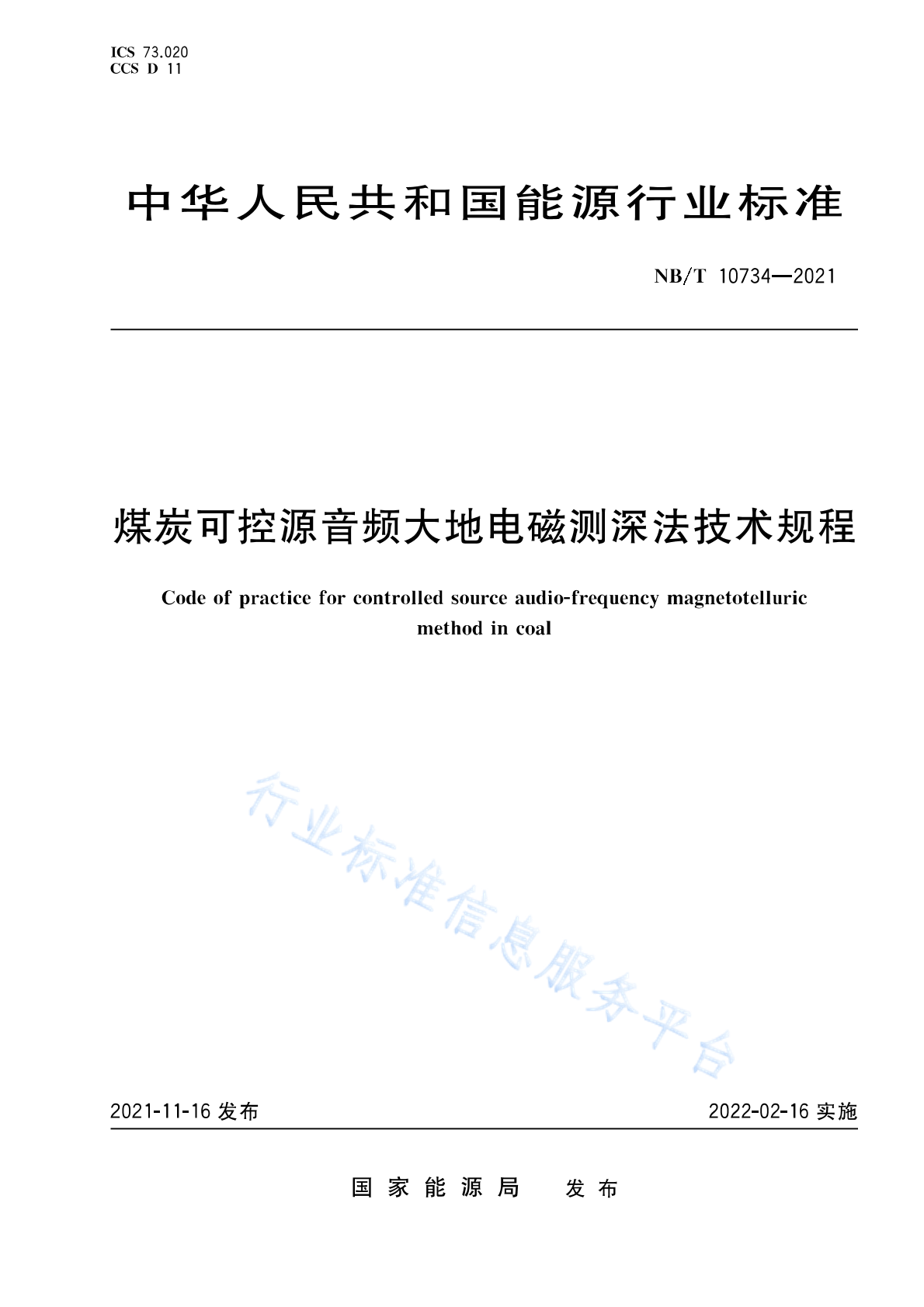 ICS 73.020
CCS D 11

中华人民共和国能源行业标准

NB/T 10734—2021

煤炭可控源音频大地电磁测深法技术规程

Code of practice for controlled source audio-frequency magnetotelluric method in coal

行业标准信息服务平台

2021-11-16 发布

2022-02-16 实施

国家能源局 发布